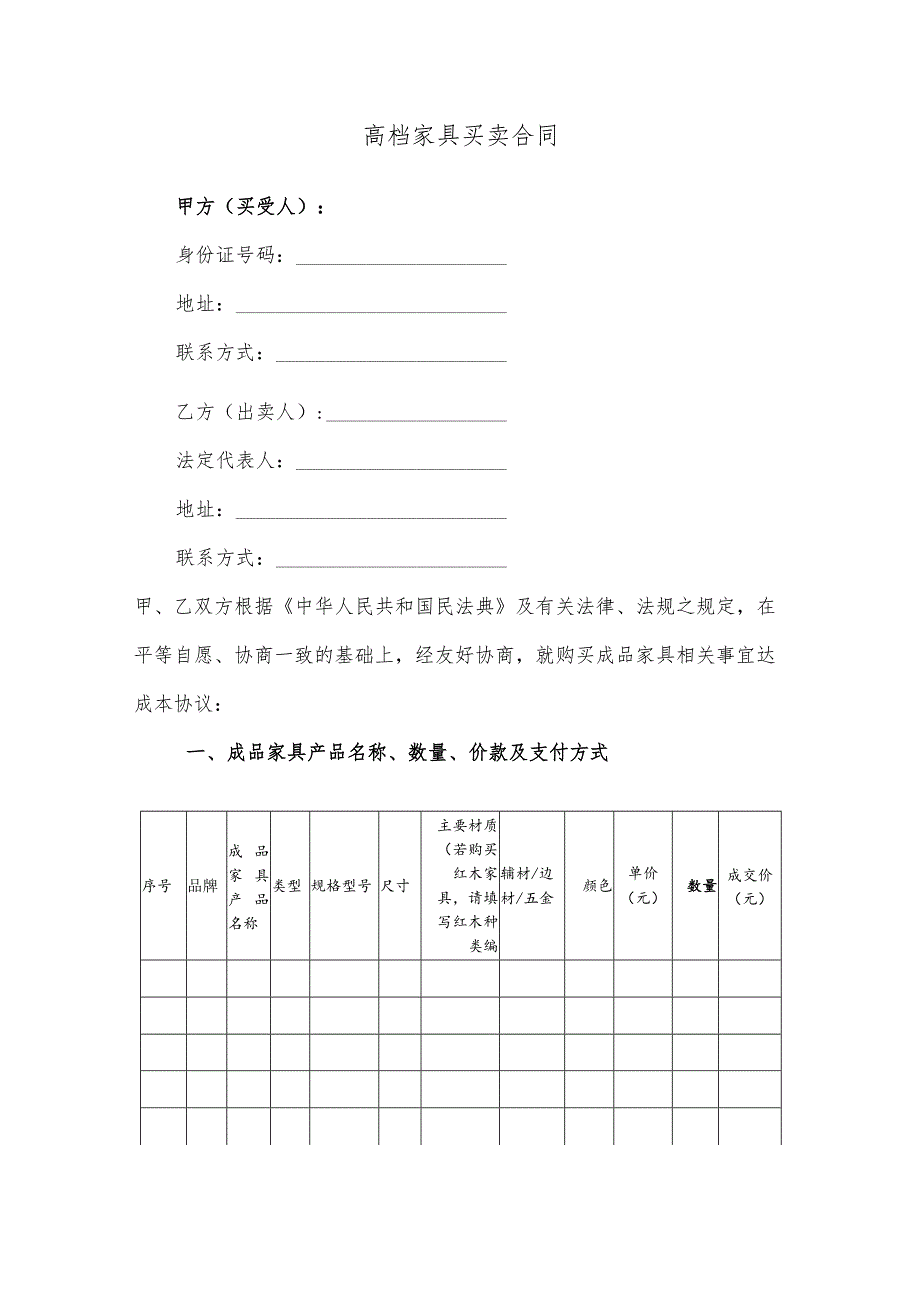 高档家具买卖合同

甲方（买受人）：

身份证号码：

地址：

联系方式：

乙方（出卖人）：

法定代表人：

地址：

联系方式：

甲、乙双方根据《中华人民共和国民法典》及有关法律、法规之规定，在平等自愿、协商一致的基础上，经友好协商，就购买成品家具相关事宜达成本协议：

一、成品家具产品名称、数量、价款及支付方式

| 序号 | 品牌 | 成品家具产品名称 | 类型 | 规格型号 | 尺寸 | 主要材质（若购买红木家具，请填写红木种类编 | 辅材/边材/五金 | 颜色 | 单价（元） | 数量 | 成交价（元） |
|---|---|---|---|---|---|---|---|---|---|---|---|
| | | | | | | | | | | | |
| | | | | | | | | | | | |
| | | | | | | | | | | | |
| | | | | | | | | | | | |
| | | | | | | | | | | | |